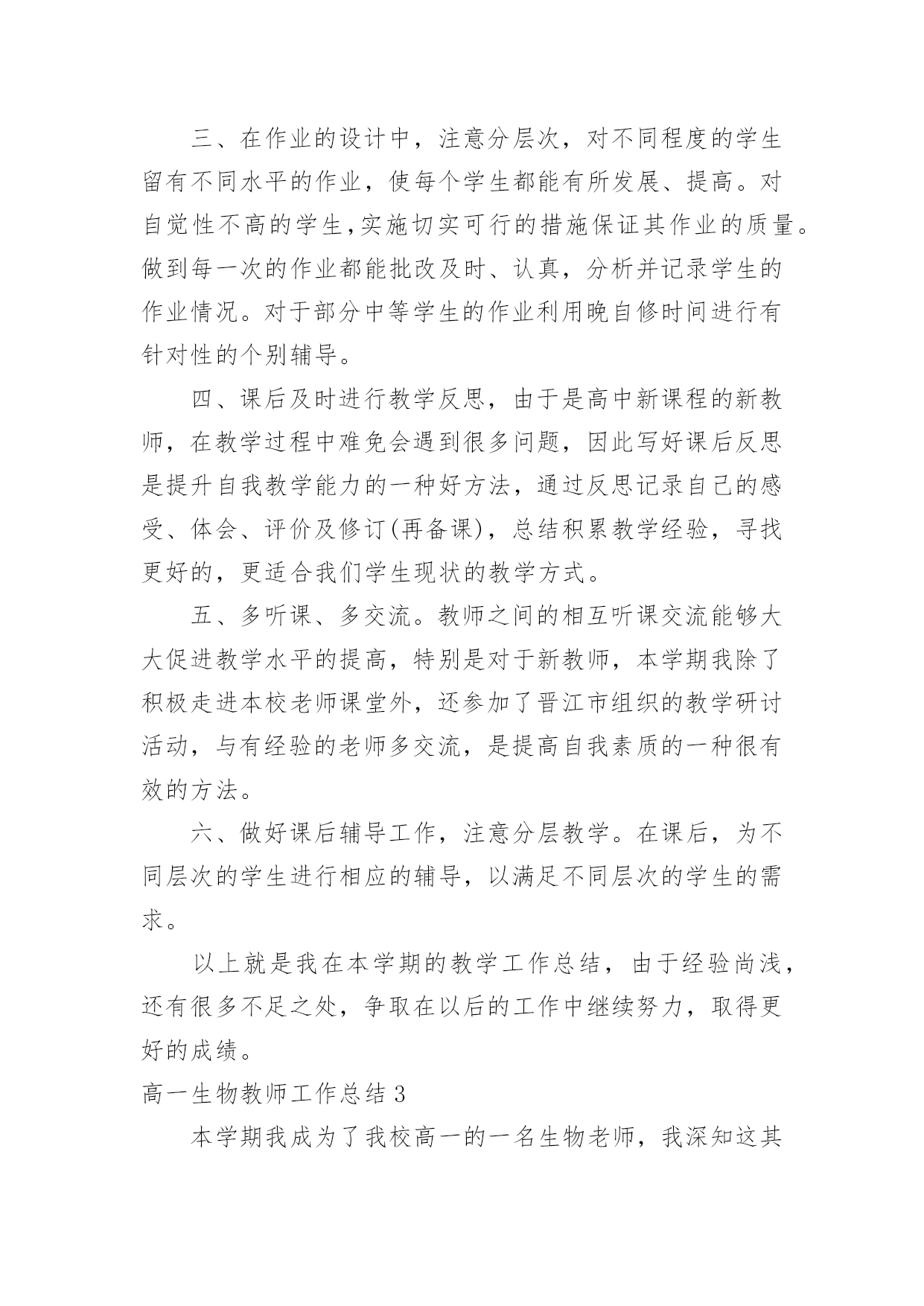 三、在作业的设计中，注意分层次，对不同程度的学生留有不同水平的作业，使每个学生都能有所发展、提高。对自觉性不高的学生,实施切实可行的措施保证其作业的质量。做到每一次的作业都能批改及时、认真，分析并记录学生的作业情况。对于部分中等学生的作业利用晚自修时间进行有针对性的个别辅导。

四、课后及时进行教学反思，由于是高中新课程的新教师，在教学过程中难免会遇到很多问题，因此写好课后反思是提升自我教学能力的一种好方法，通过反思记录自己的感受、体会、评价及修订(再备课)，总结积累教学经验，寻找更好的，更适合我们学生现状的教学方式。

五、多听课、多交流。教师之间的相互听课交流能够大大促进教学水平的提高，特别是对于新教师，本学期我除了积极走进本校老师课堂外，还参加了晋江市组织的教学研讨活动，与有经验的老师多交流，是提高自我素质的一种很有效的方法。

六、做好课后辅导工作，注意分层教学。在课后，为不同层次的学生进行相应的辅导，以满足不同层次的学生的需求。

以上就是我在本学期的教学工作总结，由于经验尚浅，还有很多不足之处，争取在以后的工作中继续努力，取得更好的成绩。

高一生物教师工作总结 3

本学期我成为了我校高一的一名生物老师，我深知这其